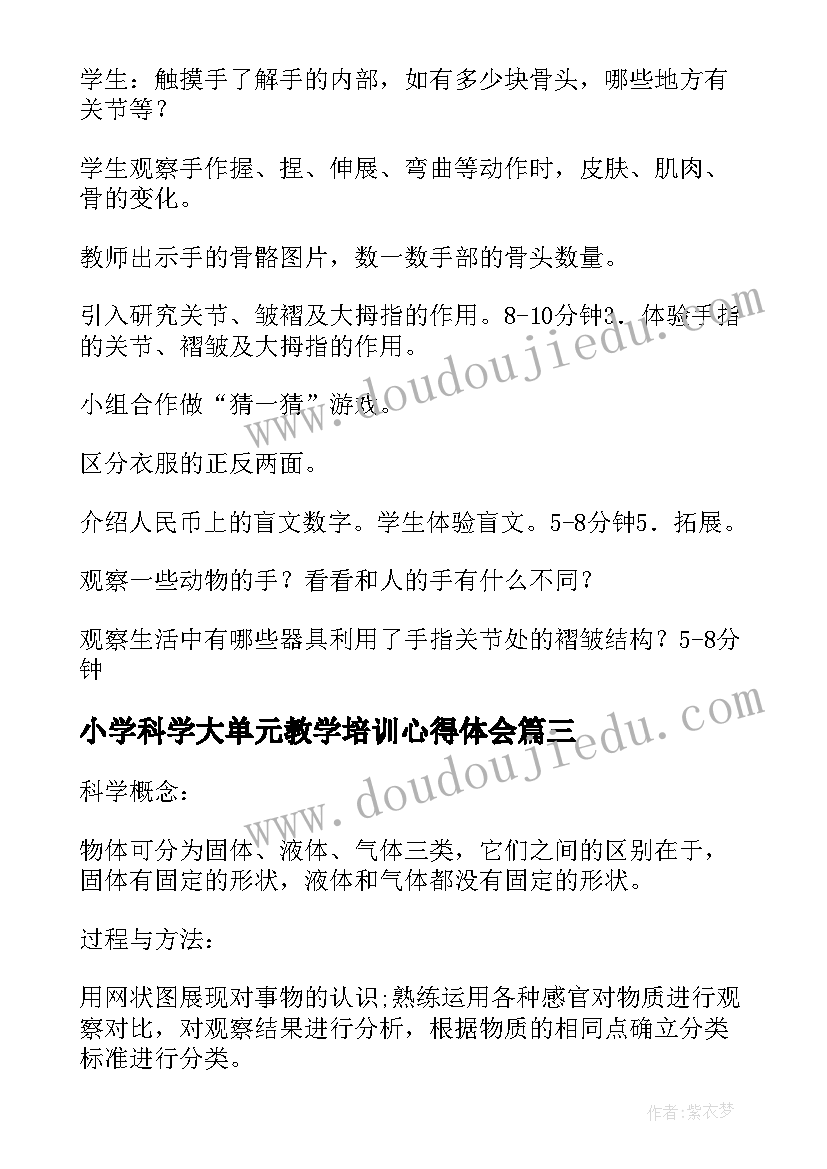 学生：触摸手了解手的内部，如有多少块骨头，哪些地方有关节等？

学生观察手作握、捏、伸展、弯曲等动作时，皮肤、肌肉、骨的变化。

教师出示手的骨骼图片，数一数手部的骨头数量。

引入研究关节、皱褶及大拇指的作用。8-10分钟3．体验手指的关节、褶皱及大拇指的作用。

小组合作做“猜一猜”游戏。

区分衣服的正反两面。

介绍人民币上的盲文数字。学生体验盲文。5-8分钟5．拓展。

观察一些动物的手？看看和人的手有什么不同？

观察生活中有哪些器具利用了手指关节处的褶皱结构？5-8分钟

小学科学大单元教学培训心得体会篇三

科学概念：

物体可分为固体、液体、气体三类，它们之间的区别在于，固体有固定的形状，液体和气体都没有固定的形状。

过程与方法：

用网状图展现对事物的认识;熟练运用各种感官对物质进行观察对比，对观察结果进行分析，根据物质的相同点确立分类标准进行分类。

www.doudoujiedu.com

www.doudoujiedu.com

作者：紫衣梦